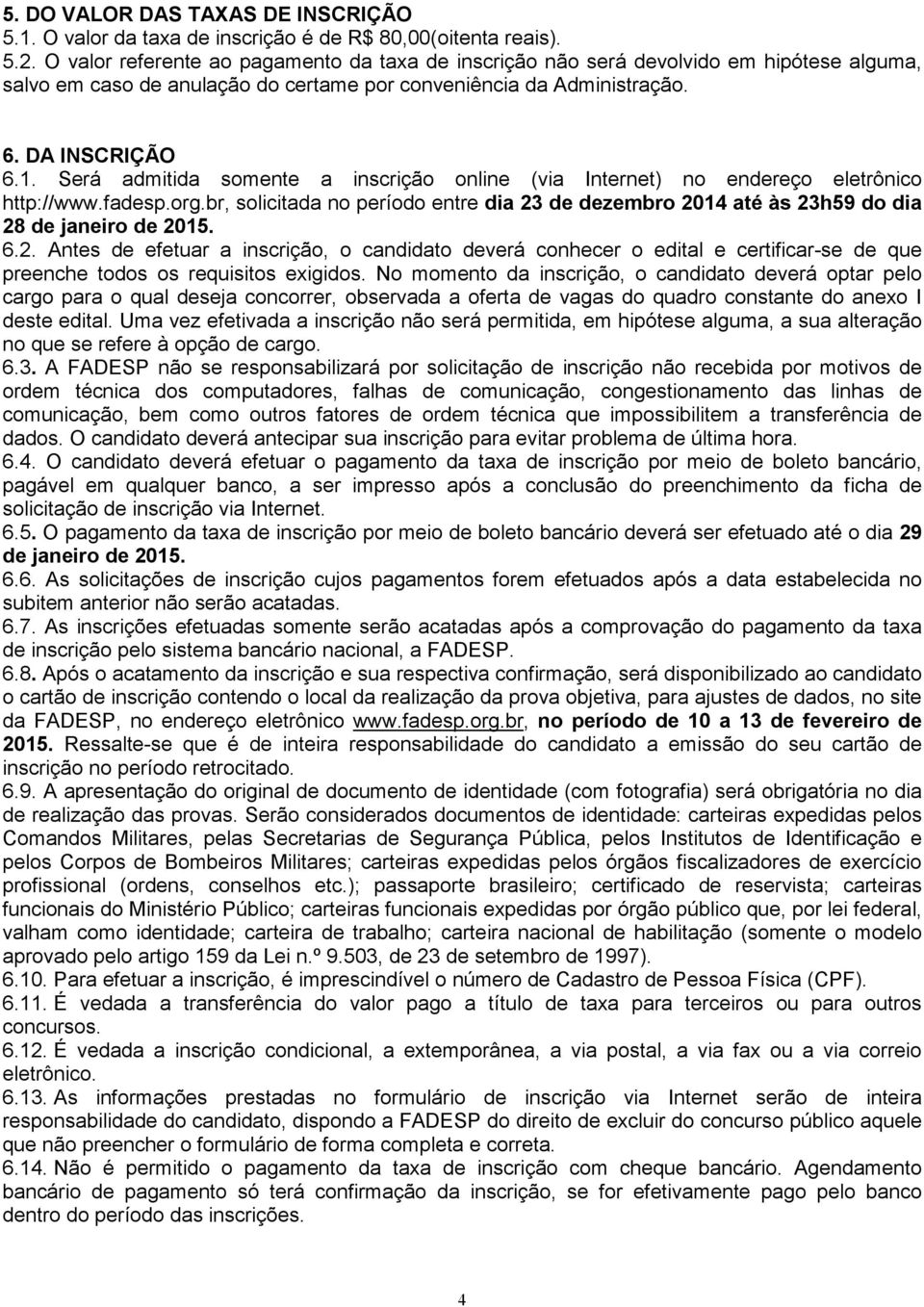 5. DO VALOR DAS TAXAS DE INSCRIÇÃO
5.1. O valor da taxa de inscrição é de R$ 80,00(oitenta reais).
5.2. O valor referente ao pagamento da taxa de inscrição não será devolvido em hipótese alguma, salvo em caso de anulação do certame por conveniência da Administração.

6. DA INSCRIÇÃO
6.1. Será admitida somente a inscrição online (via Internet) no endereço eletrônico http://www.fadesp.org.br, solicitada no período entre dia 23 de dezembro 2014 até às 23h59 do dia 28 de janeiro de 2015.
6.2. Antes de efetuar a inscrição, o candidato deverá conhecer o edital e certificar-se de que preenche todos os requisitos exigidos. No momento da inscrição, o candidato deverá optar pelo cargo para o qual deseja concorrer, observada a oferta de vagas do quadro constante do anexo I deste edital. Uma vez efetivada a inscrição não será permitida, em hipótese alguma, a sua alteração no que se refere à opção de cargo.
6.3. A FADESP não se responsabilizará por solicitação de inscrição não recebida por motivos de ordem técnica dos computadores, falhas de comunicação, congestionamento das linhas de comunicação, bem como outros fatores de ordem técnica que impossibilitem a transferência de dados. O candidato deverá antecipar sua inscrição para evitar problema de última hora.
6.4. O candidato deverá efetuar o pagamento da taxa de inscrição por meio de boleto bancário, pagável em qualquer banco, a ser impresso após a conclusão do preenchimento da ficha de solicitação de inscrição via Internet.
6.5. O pagamento da taxa de inscrição por meio de boleto bancário deverá ser efetuado até o dia 29 de janeiro de 2015.
6.6. As solicitações de inscrição cujos pagamentos forem efetuados após a data estabelecida no subitem anterior não serão acatadas.
6.7. As inscrições efetuadas somente serão acatadas após a comprovação do pagamento da taxa de inscrição pelo sistema bancário nacional, a FADESP.
6.8. Após o acatamento da inscrição e sua respectiva confirmação, será disponibilizado ao candidato o cartão de inscrição contendo o local da realização da prova objetiva, para ajustes de dados, no site da FADESP, no endereço eletrônico www.fadesp.org.br, no período de 10 a 13 de fevereiro de 2015. Ressalte-se que é de inteira responsabilidade do candidato a emissão do seu cartão de inscrição no período retrocitado.
6.9. A apresentação do original de documento de identidade (com fotografia) será obrigatória no dia de realização das provas. Serão considerados documentos de identidade: carteiras expedidas pelos Comandos Militares, pelas Secretarias de Segurança Pública, pelos Institutos de Identificação e pelos Corpos de Bombeiros Militares; carteiras expedidas pelos órgãos fiscalizadores de exercício profissional (ordens, conselhos etc.); passaporte brasileiro; certificado de reservista; carteiras funcionais do Ministério Público; carteiras funcionais expedidas por órgão público que, por lei federal, valham como identidade; carteira de trabalho; carteira nacional de habilitação (somente o modelo aprovado pelo artigo 159 da Lei n.º 9.503, de 23 de setembro de 1997).
6.10. Para efetuar a inscrição, é imprescindível o número de Cadastro de Pessoa Física (CPF).
6.11. É vedada a transferência do valor pago a título de taxa para terceiros ou para outros concursos.
6.12. É vedada a inscrição condicional, a extemporânea, a via postal, a via fax ou a via correio eletrônico.
6.13. As informações prestadas no formulário de inscrição via Internet serão de inteira responsabilidade do candidato, dispondo a FADESP do direito de excluir do concurso público aquele que não preencher o formulário de forma completa e correta.
6.14. Não é permitido o pagamento da taxa de inscrição com cheque bancário. Agendamento bancário de pagamento só terá confirmação da inscrição, se for efetivamente pago pelo banco dentro do período das inscrições.

4